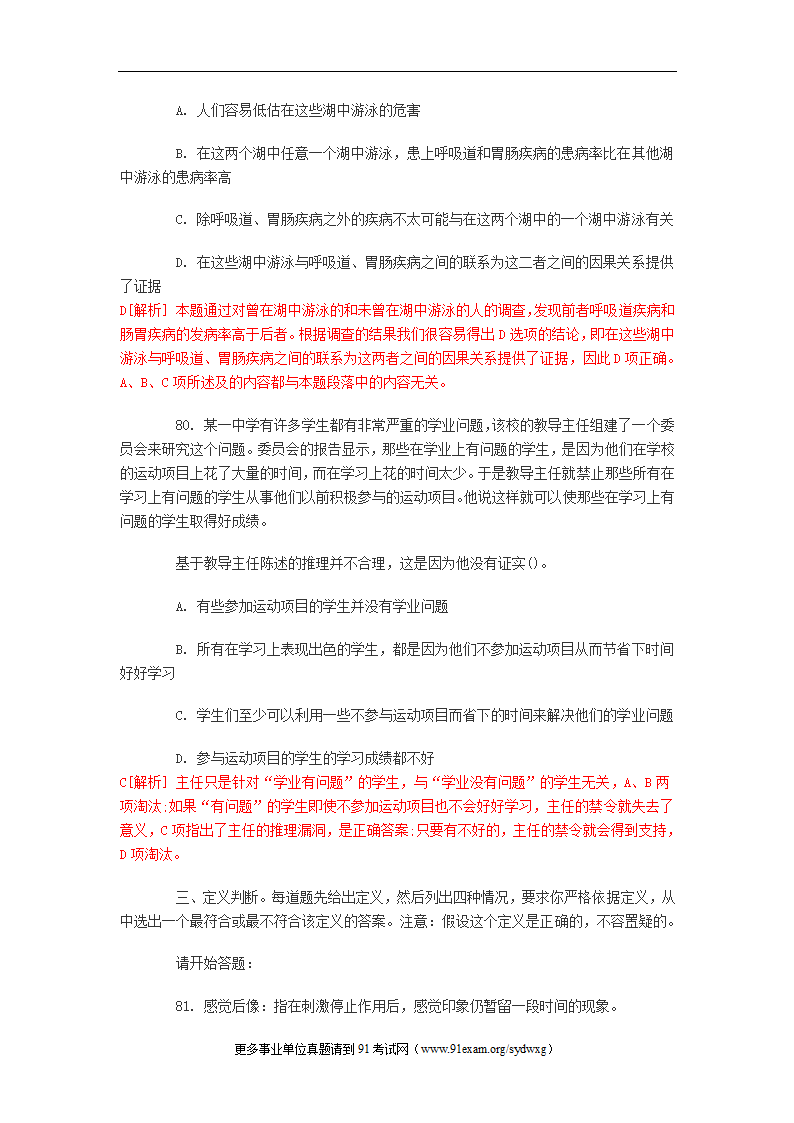 A. 人们容易低估在这些湖中游泳的危害

B. 在这两个湖中任意一个湖中游泳，患上呼吸道和胃肠疾病的患病率比在其他湖中游泳的患病率高

C. 除呼吸道、胃肠疾病之外的疾病不太可能与在这两个湖中的一个湖中游泳有关

D. 在这些湖中游泳与呼吸道、胃肠疾病之间的联系为这二者之间的因果关系提供了证据
D[解析] 本题通过对曾在湖中游泳的和未曾在湖中游泳的人的调查,发现前者呼吸道疾病和肠胃疾病的发病率高于后者。根据调查的结果我们很容易得出 D 选项的结论，即在这些湖中游泳与呼吸道、胃肠疾病之间的联系为这两者之间的因果关系提供了证据，因此 D 项正确。A、B、C 项所述及的内容都与本题段落中的内容无关。

80. 某一中学有许多学生都有非常严重的学业问题，该校的教导主任组建了一个委员会来研究这个问题。委员会的报告显示，那些在学业上有问题的学生，是因为他们在学校的运动项目上花了大量的时间，而在学习上花的时间太少。于是教导主任就禁止那些所有在学习上有问题的学生从事他们以前积极参与的运动项目。他说这样就可以使那些在学习上有问题的学生取得好成绩。

基于教导主任陈述的推理并不合理，这是因为他没有证实()。

A. 有些参加运动项目的学生并没有学业问题

B. 所有在学习上表现出色的学生，都是因为他们不参加运动项目从而节省下时间好好学习

C. 学生们至少可以利用一些不参与运动项目而省下的时间来解决他们的学业问题

D. 参与运动项目的学生的学习成绩都不好
C[解析] 主任只是针对“学业有问题”的学生，与“学业没有问题”的学生无关，A、B 两项淘汰;如果“有问题”的学生即使不参加运动项目也不会好好学习，主任的禁令就失去了意义，C 项指出了主任的推理漏洞，是正确答案;只要有不好的，主任的禁令就会得到支持，D 项淘汰。

三、定义判断。每道题先给出定义，然后列出四种情况，要求你严格依据定义，从中选出一个最符合或最不符合该定义的答案。注意：假设这个定义是正确的，不容置疑的。

请开始答题：

81. 感觉后像：指在刺激停止作用后，感觉印象仍暂留一段时间的现象。

更多事业单位真题请到 91 考试网（www.91exam.org/sydwxg）